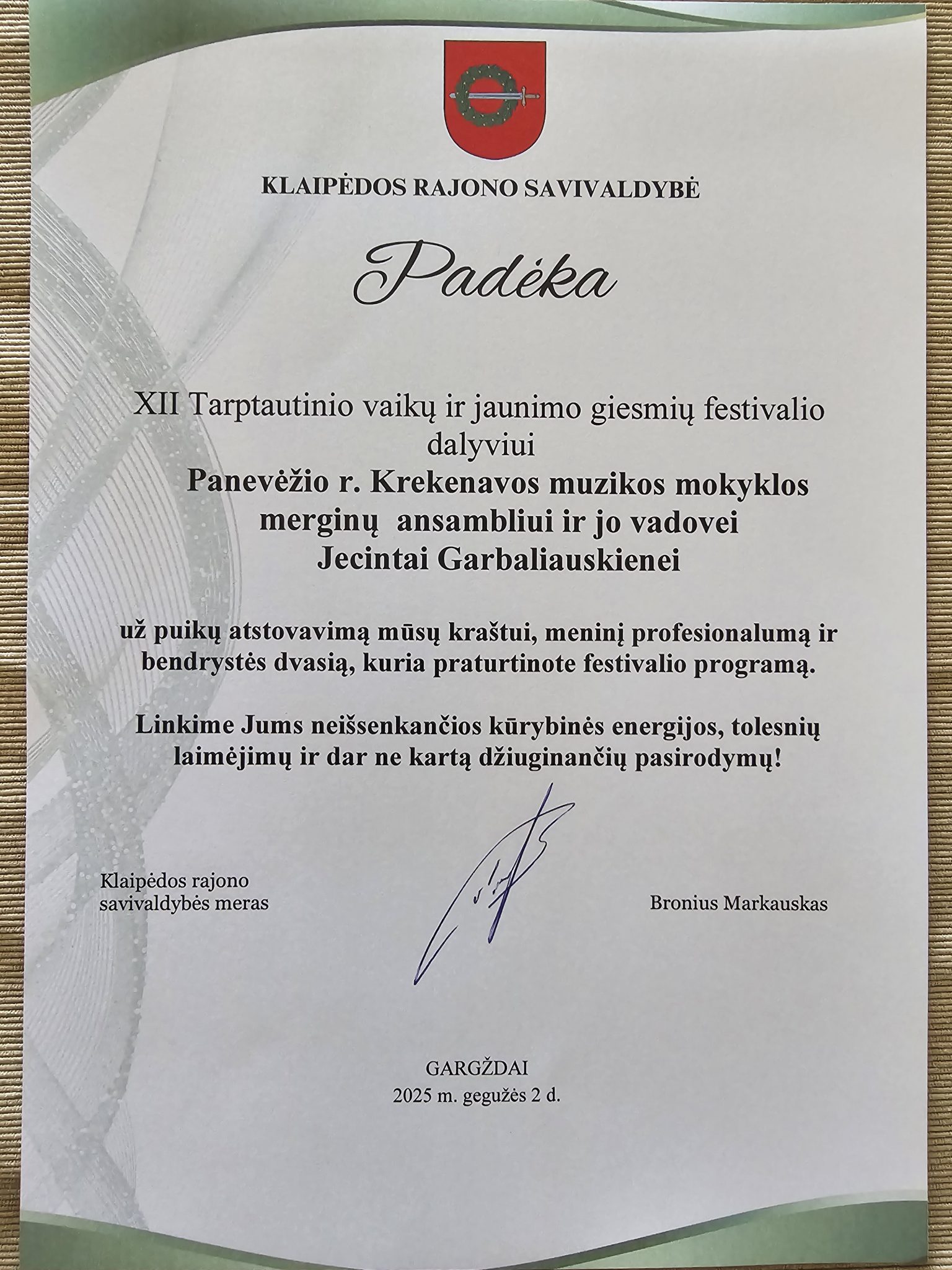 KLAIPĖDOS RAJONO SAVIVALDYBĖ

Padėka

XII Tarptautinio vaikų ir jaunimo giesmių festivalio dalyviui

Panevėžio r. Krekenavos muzikos mokyklos merginų ansambliui ir jo vadovei Jecintai Garbaliauskienei

už puikų atstovavimą mūsų kraštui, meninį profesionalumą ir bendrystės dvasią, kuria praturtinote festivalio programą.

Linkime Jums neišsenkančios kūrybinės energijos, tolesnių laimėjimų ir dar ne kartą džiuginančių pasirodymų!

Klaipėdos rajono
savivaldybės meras

Bronius Markauskas

GARGŽDAI
2025 m. gegužės 2 d.